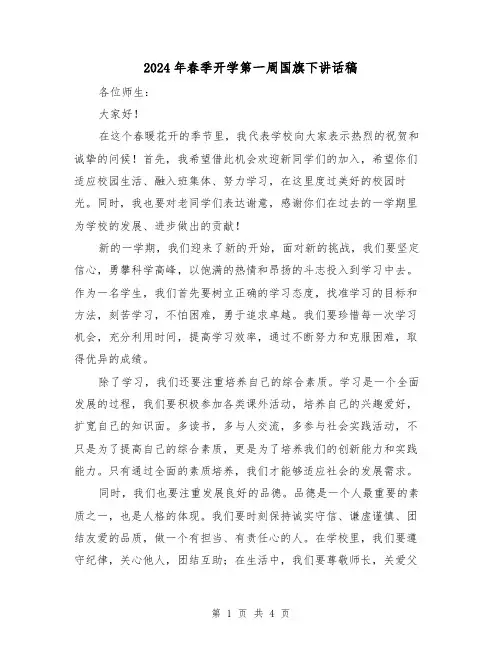 2024年春季开学第一周国旗下讲话稿

各位师生：

大家好！

在这个春暖花开的季节里，我代表学校向大家表示热烈的祝贺和诚挚的问候！首先，我希望借此机会欢迎新同学们的加入，希望你们适应校园生活、融入班集体、努力学习，在这里度过美好的校园时光。同时，我也要对老同学们表达谢意，感谢你们在过去的一学期里为学校的发展、进步做出的贡献！

新的一学期，我们迎来了新的开始，面对新的挑战，我们要坚定信心，勇攀科学高峰，以饱满的热情和昂扬的斗志投入到学习中去。作为一名学生，我们首先要树立正确的学习态度，找准学习的目标和方法，刻苦学习，不怕困难，勇于追求卓越。我们要珍惜每一次学习机会，充分利用时间，提高学习效率，通过不断努力和克服困难，取得优异的成绩。

除了学习，我们还要注重培养自己的综合素质。学习是一个全面发展的过程，我们要积极参加各类课外活动，培养自己的兴趣爱好，扩宽自己的知识面。多读书，多与人交流，多参与社会实践活动，不只是为了提高自己的综合素质，更是为了培养我们的创新能力和实践能力。只有通过全面的素质培养，我们才能够适应社会的发展需求。

同时，我们也要注重发展良好的品德。品德是一个人最重要的素质之一，也是人格的体现。我们要时刻保持诚实守信、谦虚谨慎、团结友爱的品质，做一个有担当、有责任心的人。在学校里，我们要遵守纪律，关心他人，团结互助；在生活中，我们要尊敬师长，关爱父

第 1 页 共 4 页